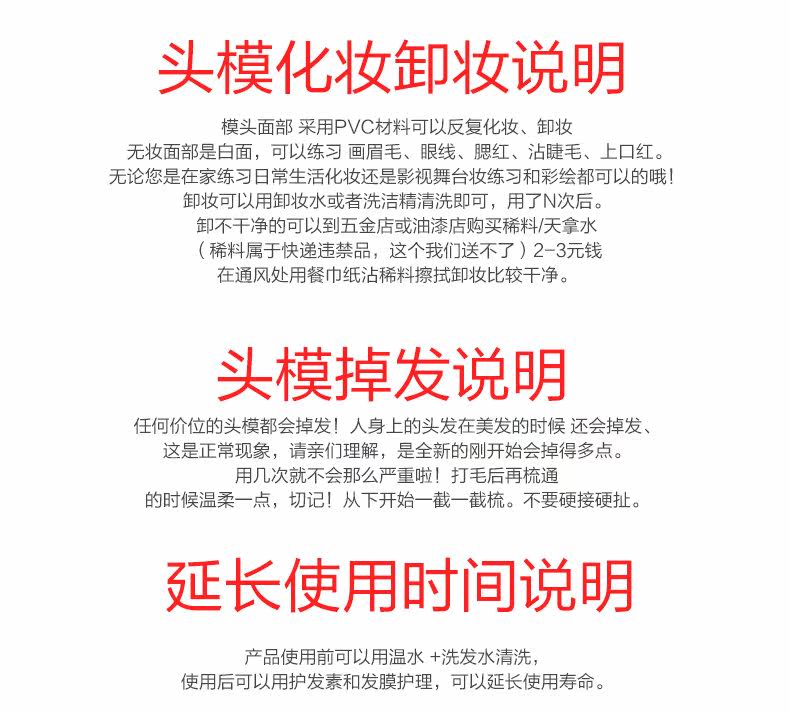 头模化妆卸妆说明

模头面部 采用PVC材料可以反复化妆、卸妆

无妆面部是白面，可以练习 画眉毛、眼线、腮红、沾睫毛、上口红。

无论您是在家练习日常生活化妆还是影视舞台妆练习和彩绘都可以的哦！

卸妆可以用卸妆水或者洗洁精清洗即可，用了N次后。

卸不干净的可以到五金店或油漆店购买稀料/天拿水

（稀料属于快递违禁品，这个我们送不了）2-3元钱

在通风处用餐巾纸沾稀料擦拭卸妆比较干净。

头模掉发说明

任何价位的头模都会掉发！人身上的头发在美发的时候 还会掉发、

这是正常现象，请亲们理解，是全新的刚开始会掉得多点。

用几次就不会那么严重啦！打毛后再梳通

的时候温柔一点，切记！从下开始一截一截梳。不要硬接硬扯。

延长使用时间说明

产品使用前可以用温水 +洗发水清洗，

使用后可以用护发素和发膜护理，可以延长使用寿命。